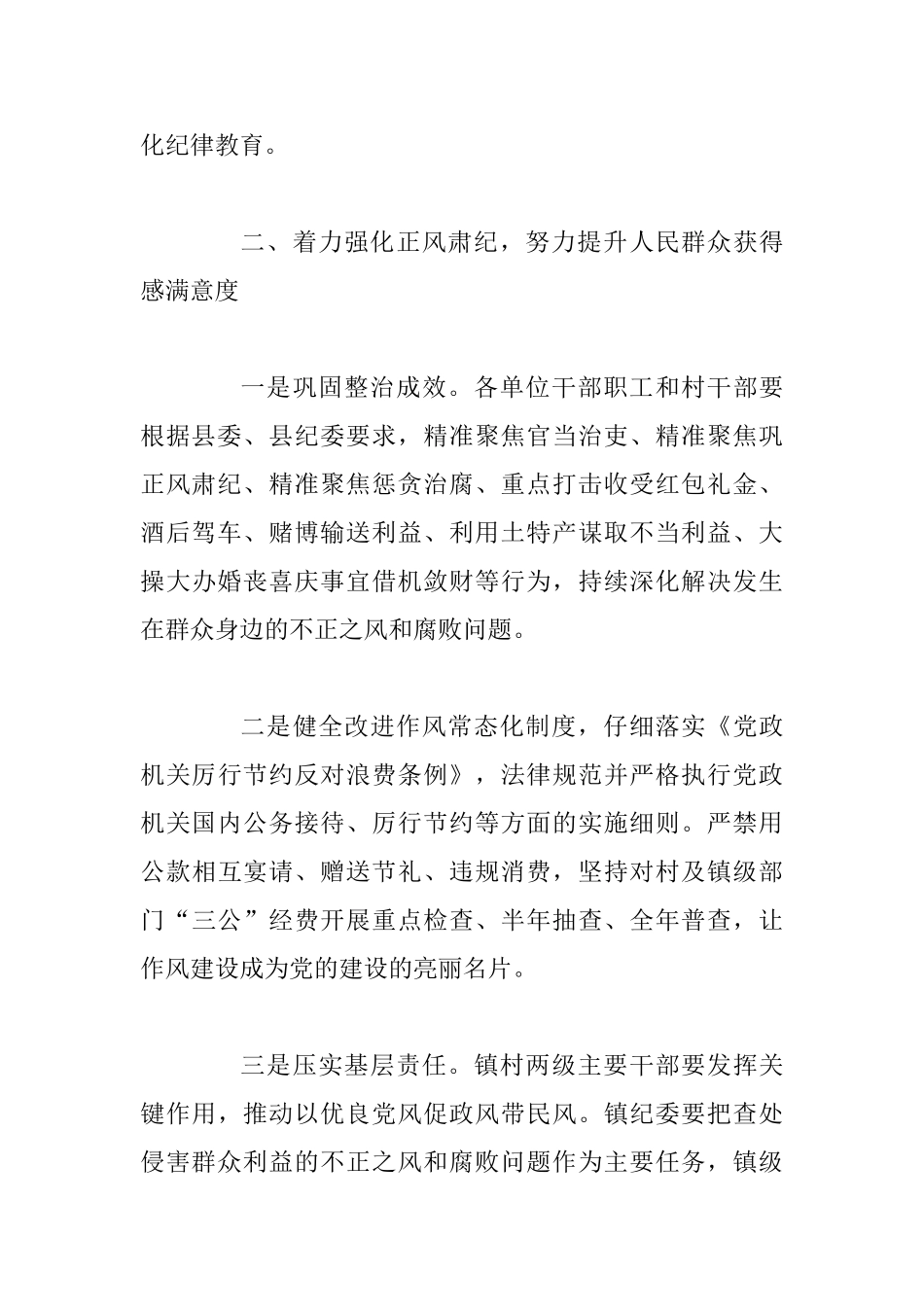 化纪律教育。

二、着力强化正风肃纪，努力提升人民群众获得感满意度

一是巩固整治成效。各单位干部职工和村干部要根据县委、县纪委要求，精准聚焦官当治吏、精准聚焦巩正风肃纪、精准聚焦惩贪治腐、重点打击收受红包礼金、酒后驾车、赌博输送利益、利用土特产谋取不当利益、大操大办婚丧喜庆事宜借机敛财等行为，持续深化解决发生在群众身边的不正之风和腐败问题。

二是健全改进作风常态化制度，仔细落实《党政机关厉行节约反对浪费条例》，法律规范并严格执行党政机关国内公务接待、厉行节约等方面的实施细则。严禁用公款相互宴请、赠送节礼、违规消费，坚持对村及镇级部门“三公”经费开展重点检查、半年抽查、全年普查，让作风建设成为党的建设的亮丽名片。

三是压实基层责任。镇村两级主要干部要发挥关键作用，推动以优良党风促政风带民风。镇纪委要把查处侵害群众利益的不正之风和腐败问题作为主要任务，镇级